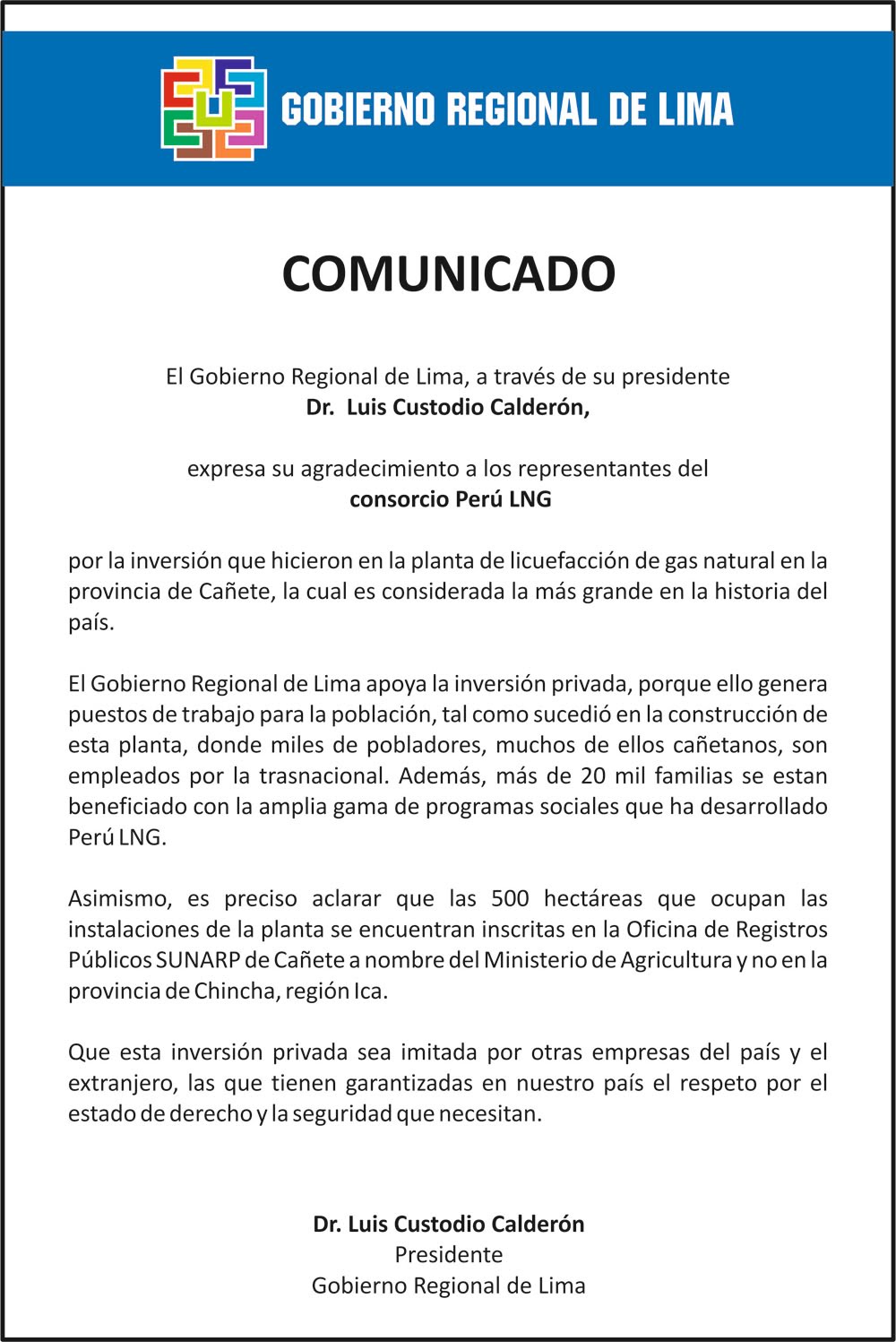 GOBIERNO REGIONAL DE LIMA

COMUNICADO

El Gobierno Regional de Lima, a través de su presidente
Dr. Luis Custodio Calderón,

expresa su agradecimiento a los representantes del
consorcio Perú LNG

por la inversión que hicieron en la planta de licuefacción de gas natural en la provincia de Cañete, la cual es considerada la más grande en la historia del país.

El Gobierno Regional de Lima apoya la inversión privada, porque ello genera puestos de trabajo para la población, tal como sucedió en la construcción de esta planta, donde miles de pobladores, muchos de ellos cañetanos, son empleados por la trasnacional. Además, más de 20 mil familias se estan beneficiado con la amplia gama de programas sociales que ha desarrollado Perú LNG.

Asimismo, es preciso aclarar que las 500 hectáreas que ocupan las instalaciones de la planta se encuentran inscritas en la Oficina de Registros Públicos SUNARP de Cañete a nombre del Ministerio de Agricultura y no en la provincia de Chincha, región Ica.

Que esta inversión privada sea imitada por otras empresas del país y el extranjero, las que tienen garantizadas en nuestro país el respeto por el estado de derecho y la seguridad que necesitan.

Dr. Luis Custodio Calderón
Presidente
Gobierno Regional de Lima